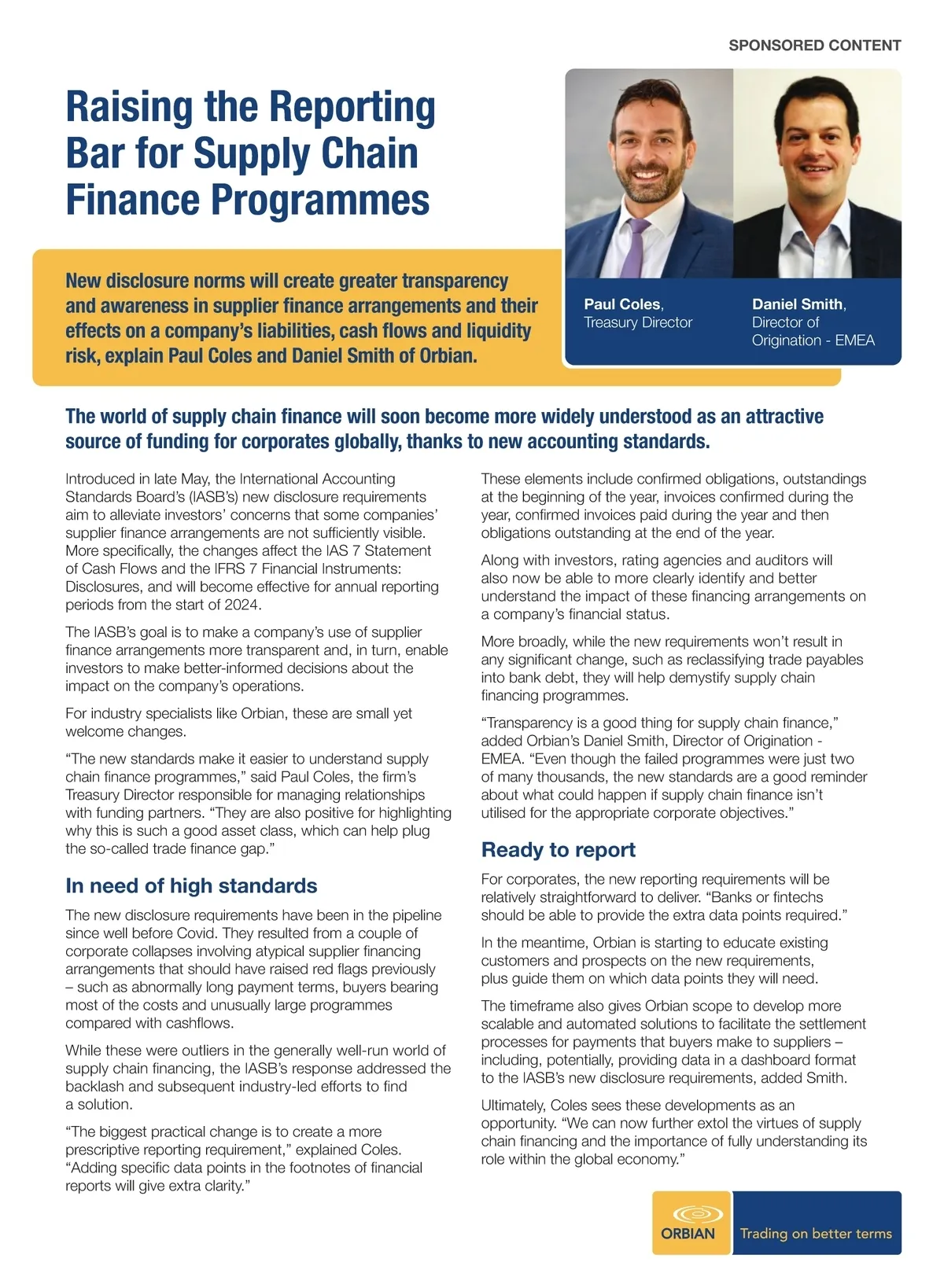 SPONSORED CONTENT

Raising the Reporting Bar for Supply Chain Finance Programmes

New disclosure norms will create greater transparency and awareness in supplier finance arrangements and their effects on a company's liabilities, cash flows and liquidity risk, explain Paul Coles and Daniel Smith of Orbian.

Paul Coles, Treasury Director

Daniel Smith, Director of Origination - EMEA

The world of supply chain finance will soon become more widely understood as an attractive source of funding for corporates globally, thanks to new accounting standards.

Introduced in late May, the International Accounting Standards Board's (IASB's) new disclosure requirements aim to alleviate investors' concerns that some companies' supplier finance arrangements are not sufficiently visible. More specifically, the changes affect the IAS 7 Statement of Cash Flows and the IFRS 7 Financial Instruments: Disclosures, and will become effective for annual reporting periods from the start of 2024.

The IASB's goal is to make a company's use of supplier finance arrangements more transparent and, in turn, enable investors to make better-informed decisions about the impact on the company's operations.

For industry specialists like Orbian, these are small yet welcome changes.

"The new standards make it easier to understand supply chain finance programmes," said Paul Coles, the firm's Treasury Director responsible for managing relationships with funding partners. "They are also positive for highlighting why this is such a good asset class, which can help plug the so-called trade finance gap."

In need of high standards

The new disclosure requirements have been in the pipeline since well before Covid. They resulted from a couple of corporate collapses involving atypical supplier financing arrangements that should have raised red flags previously – such as abnormally long payment terms, buyers bearing most of the costs and unusually large programmes compared with cashflows.

While these were outliers in the generally well-run world of supply chain financing, the IASB's response addressed the backlash and subsequent industry-led efforts to find a solution.

"The biggest practical change is to create a more prescriptive reporting requirement," explained Coles. "Adding specific data points in the footnotes of financial reports will give extra clarity."

These elements include confirmed obligations, outstandings at the beginning of the year, invoices confirmed during the year, confirmed invoices paid during the year and then obligations outstanding at the end of the year.

Along with investors, rating agencies and auditors will also now be able to more clearly identify and better understand the impact of these financing arrangements on a company's financial status.

More broadly, while the new requirements won't result in any significant change, such as reclassifying trade payables into bank debt, they will help demystify supply chain financing programmes.

"Transparency is a good thing for supply chain finance," added Orbian's Daniel Smith, Director of Origination - EMEA. "Even though the failed programmes were just two of many thousands, the new standards are a good reminder about what could happen if supply chain finance isn't utilised for the appropriate corporate objectives."

Ready to report

For corporates, the new reporting requirements will be relatively straightforward to deliver. "Banks or fintechs should be able to provide the extra data points required."

In the meantime, Orbian is starting to educate existing customers and prospects on the new requirements, plus guide them on which data points they will need.

The timeframe also gives Orbian scope to develop more scalable and automated solutions to facilitate the settlement processes for payments that buyers make to suppliers – including, potentially, providing data in a dashboard format to the IASB's new disclosure requirements, added Smith.

Ultimately, Coles sees these developments as an opportunity. "We can now further extol the virtues of supply chain financing and the importance of fully understanding its role within the global economy."

ORBIAN Trading on better terms